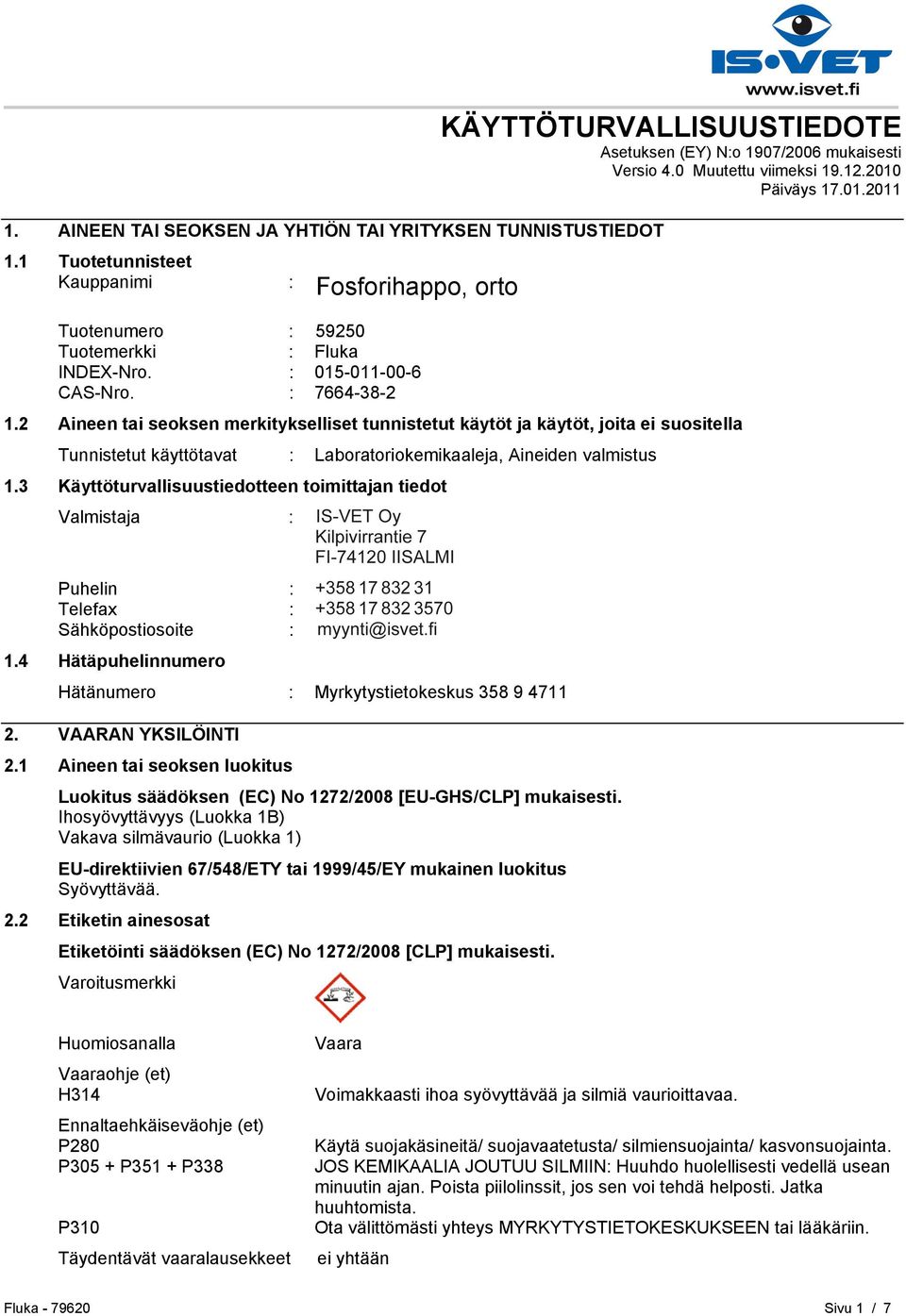 IS•VET
www.isvet.fi

KÄYTTÖTURVALLISUUSTIEDOTE
Asetuksen (EY) N:o 1907/2006 mukaisesti
Versio 4.0 Muutettu viimeksi 19.12.2010
Päiväys 17.01.2011

1. AINEEN TAI SEOKSEN JA YHTIÖN TAI YRITYKSEN TUNNISTUSTIEDOT

1.1 Tuotetunnisteet
Kauppanimi : Fosforihappo, orto

Tuotenumero : 59250
Tuotemerkki : Fluka
INDEX-Nro. : 015-011-00-6
CAS-Nro. : 7664-38-2

1.2 Aineen tai seoksen merkitykselliset tunnistetut käytöt ja käytöt, joita ei suositella
Tunnistetut käyttötavat : Laboratoriokemikaaleja, Aineiden valmistus

1.3 Käyttöturvallisuustiedotteen toimittajan tiedot
Valmistaja : IS-VET Oy
Kilpivirrantie 7
FI-74120 IISALMI

Puhelin : +358 17 832 31
Telefax : +358 17 832 3570
Sähköpostiosoite : myynti@isvet.fi

1.4 Hätäpuhelinnumero
Hätänumero : Myrkytystietokeskus 358 9 4711

2. VAARAN YKSILÖINTI

2.1 Aineen tai seoksen luokitus
Luokitus säädöksen (EC) No 1272/2008 [EU-GHS/CLP] mukaisesti.
Ihosyövyttävyys (Luokka 1B)
Vakava silmävaurio (Luokka 1)

EU-direktiivien 67/548/ETY tai 1999/45/EY mukainen luokitus
Syövyttävää.

2.2 Etiketin ainesosat
Etiketöinti säädöksen (EC) No 1272/2008 [CLP] mukaisesti.
Varoitusmerkki

Huomiosanalla Vaara

Vaaraohje (et)
H314 Voimakkaasti ihoa syövyttävää ja silmiä vaurioittavaa.

Ennaltaehkäiseväohje (et)
P280 Käytä suojakäsineitä/ suojavaatetusta/ silmiensuojainta/ kasvonsuojainta.
P305 + P351 + P338 JOS KEMIKAALIA JOUTUU SILMIIN: Huuhdo huolellisesti vedellä usean minuutin ajan. Poista piilolinssit, jos sen voi tehdä helposti. Jatka huuhtomista.
P310 Ota välittömästi yhteys MYRKYTYSTIETOKESKUKSEEN tai lääkäriin.
Täydentävät vaaralausekkeet ei yhtään

Fluka - 79620 Sivu 1 / 7